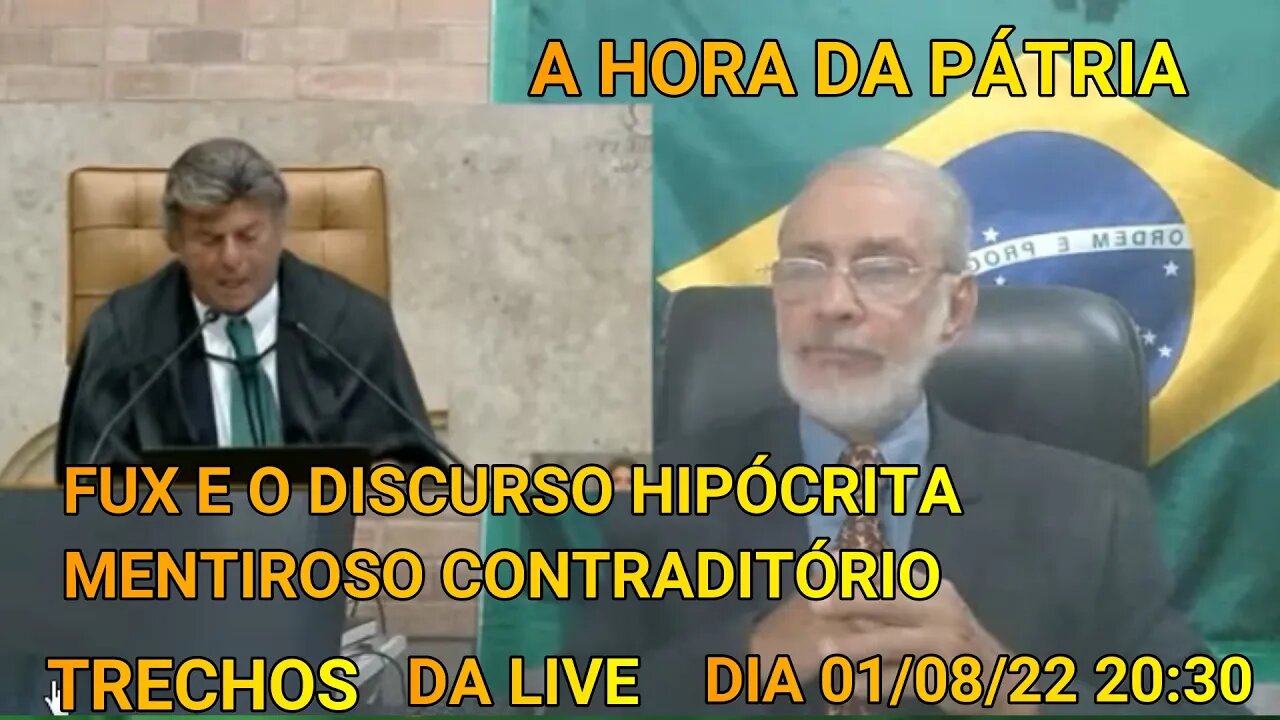 A HORA DA PÁTRIA

ORDEM E PROG

FUX E O DISCURSO HIPÓCRITA MENTIROSO CONTRADITÓRIO

TRECHOS DA LIVE DIA 01/08/22 20:30